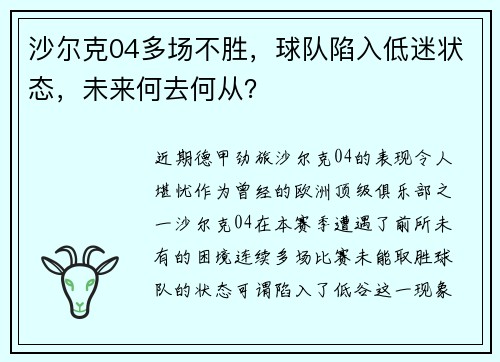 沙尔克04多场不胜，球队陷入低迷状态，未来何去何从?

近期德甲劲旅沙尔克04的表现令人堪忧作为曾经的欧洲顶级俱乐部之一沙尔克04在本赛季遭遇了前所未有的困境连续多场比赛未能取胜球队的状态可谓陷入了低谷这一现象